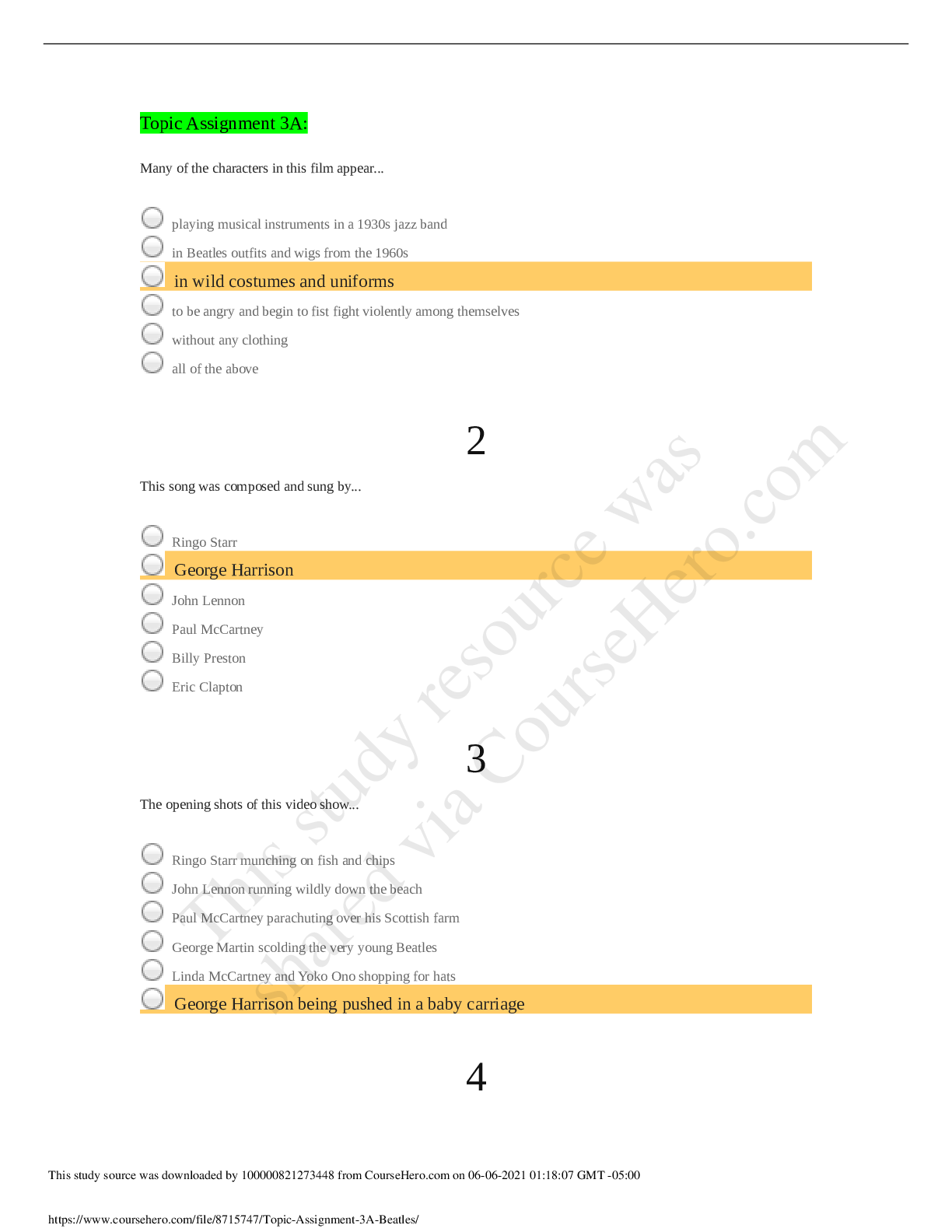 Topic Assignment 3A:

Many of the characters in this film appear...

playing musical instruments in a 1930s jazz band
in Beatles outfits and wigs from the 1960s
in wild costumes and uniforms
to be angry and begin to fist fight violently among themselves
without any clothing
all of the above

2

This song was composed and sung by...

Ringo Starr
George Harrison
John Lennon
Paul McCartney
Billy Preston
Eric Clapton

3

The opening shots of this video show...

Ringo Starr munching on fish and chips
John Lennon running wildly down the beach
Paul McCartney parachuting over his Scottish farm
George Martin scolding the very young Beatles
Linda McCartney and Yoko Ono shopping for hats
George Harrison being pushed in a baby carriage

4

This study resource was shared via CourseHero.com

This study source was downloaded by 100000821273448 from CourseHero.com on 06-06-2021 01:18:07 GMT -05:00

https://www.coursehero.com/file/8715747/Topic-Assignment-3A-Beatles/